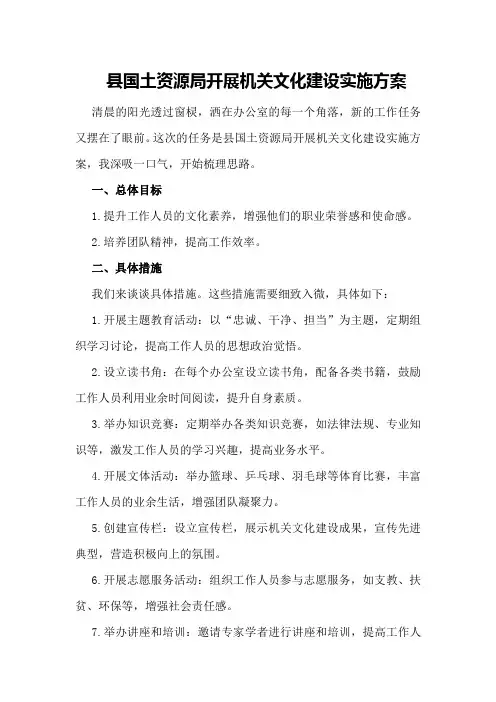 县国土资源局开展机关文化建设实施方案

清晨的阳光透过窗棂，洒在办公室的每一个角落，新的工作任务又摆在了眼前。这次的任务是县国土资源局开展机关文化建设实施方案，我深吸一口气，开始梳理思路。

一、总体目标

1.提升工作人员的文化素养，增强他们的职业荣誉感和使命感。

2.培养团队精神，提高工作效率。

二、具体措施

我们来谈谈具体措施。这些措施需要细致入微，具体如下：

1.开展主题教育活动：以“忠诚、干净、担当”为主题，定期组织学习讨论，提高工作人员的思想政治觉悟。

2.设立读书角：在每个办公室设立读书角，配备各类书籍，鼓励工作人员利用业余时间阅读，提升自身素质。

3.举办知识竞赛：定期举办各类知识竞赛，如法律法规、专业知识等，激发工作人员的学习兴趣，提高业务水平。

4.开展文体活动：举办篮球、乒乓球、羽毛球等体育比赛，丰富工作人员的业余生活，增强团队凝聚力。

5.创建宣传栏：设立宣传栏，展示机关文化建设成果，宣传先进典型，营造积极向上的氛围。

6.开展志愿服务活动：组织工作人员参与志愿服务，如支教、扶贫、环保等，增强社会责任感。

7.举办讲座和培训：邀请专家学者进行讲座和培训，提高工作人